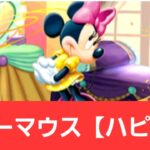 ーマウス【ハピ